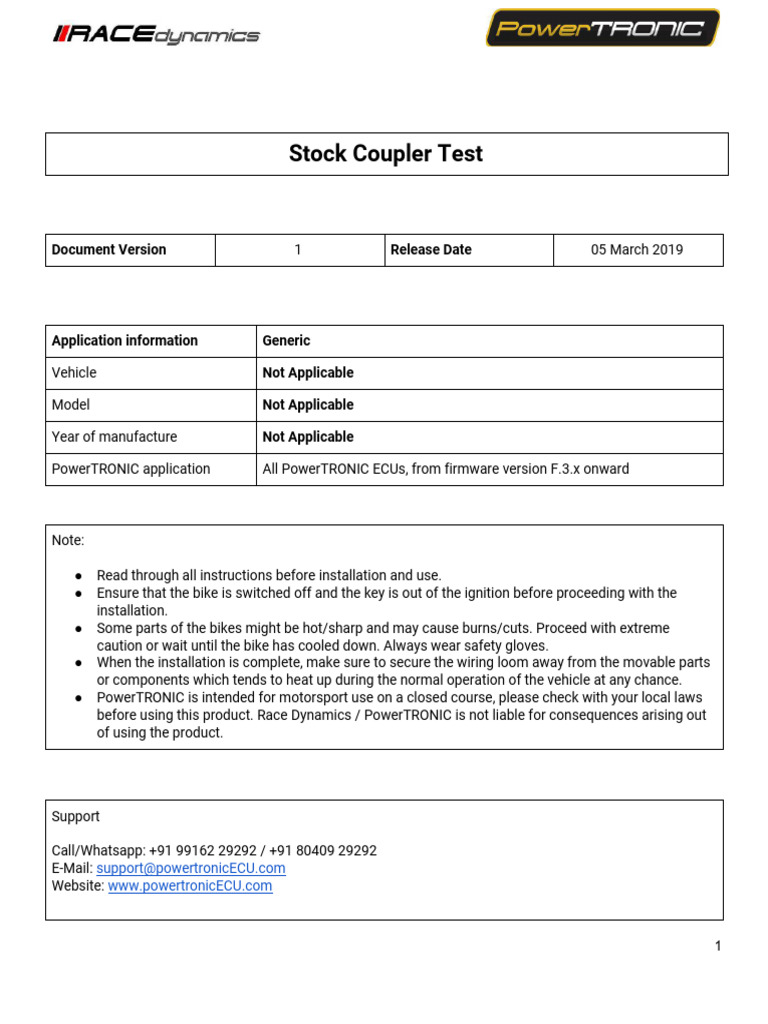 RACEdynamics

PowerTRONIC

Stock Coupler Test

| Document Version | 1 | Release Date | 05 March 2019 |
|---|---|---|---|

| Application information | Generic |
|---|---|
| Vehicle | Not Applicable |
| Model | Not Applicable |
| Year of manufacture | Not Applicable |
| PowerTRONIC application | All PowerTRONIC ECUs, from firmware version F.3.x onward |

Note:

● Read through all instructions before installation and use.
● Ensure that the bike is switched off and the key is out of the ignition before proceeding with the installation.
● Some parts of the bikes might be hot/sharp and may cause burns/cuts. Proceed with extreme caution or wait until the bike has cooled down. Always wear safety gloves.
● When the installation is complete, make sure to secure the wiring loom away from the movable parts or components which tends to heat up during the normal operation of the vehicle at any chance.
● PowerTRONIC is intended for motorsport use on a closed course, please check with your local laws before using this product. Race Dynamics / PowerTRONIC is not liable for consequences arising out of using the product.

Support

Call/Whatsapp: +91 99162 29292 / +91 80409 29292
E-Mail: support@powertronicECU.com
Website: www.powertronicECU.com

1